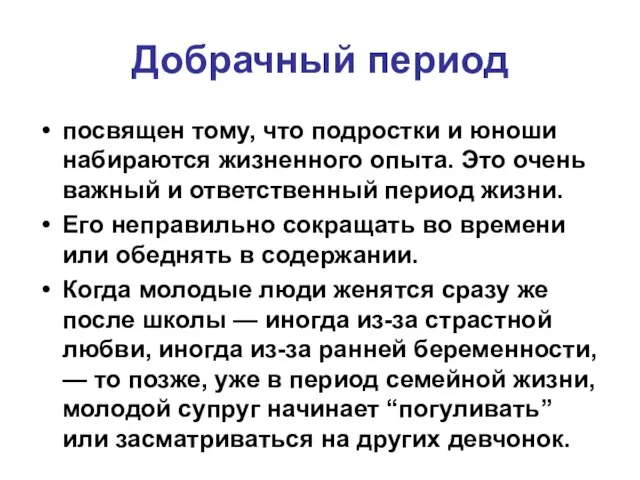 Добрачный период

• посвящен тому, что подростки и юноши набираются жизненного опыта. Это очень важный и ответственный период жизни.

• Его неправильно сокращать во времени или обеднять в содержании.

• Когда молодые люди женятся сразу же после школы — иногда из-за страстной любви, иногда из-за ранней беременности, — то позже, уже в период семейной жизни, молодой супруг начинает “погуливать” или засматриваться на других девчонок.